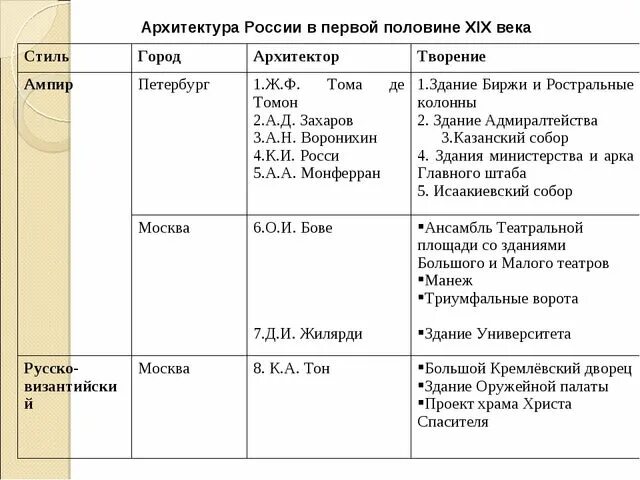 Архитектура России в первой половине XIX века

| Стиль | Город | Архитектор | Творение |
|---|---|---|---|
| Ампир | Петербург | 1.Ж.Ф. Тома де Томон 2.А.Д. Захаров 3.А.Н. Воронихин 4.К.И. Росси 5.А.А. Монферран | 1.Здание Биржи и Ростральные колонны 2. Здание Адмиралтейства 3.Казанский собор 4. Здания министерства и арка Главного штаба 5. Исаакиевский собор |
| | Москва | 6.О.И. Бове 7.Д.И. Жилярди | ▪Ансамбль Театральной площади со зданиями Большого и Малого театров ▪Манеж ▪Триумфальные ворота ▪Здание Университета |
| Русско-византийский | Москва | 8. К.А. Тон | ▪Большой Кремлёвский дворец ▪Здание Оружейной палаты ▪Проект храма Христа Спасителя |